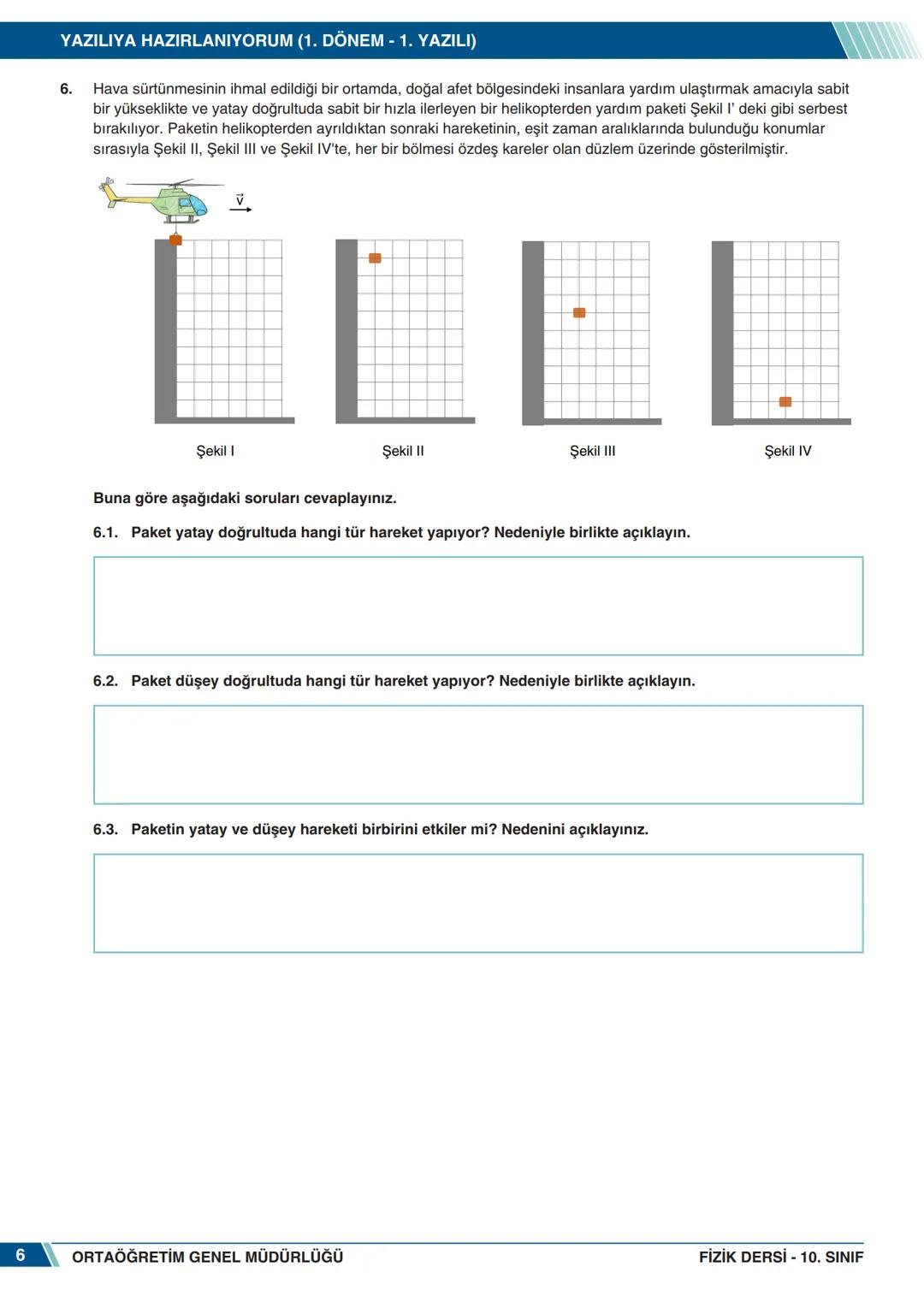 YAZILIYA HAZIRLANIYORUM (1. DÖNEM - 1. YAZILI)

6. Hava sürtünmesinin ihmal edildiği bir ortamda, doğal afet bölgesindeki insanlara yardım ulaştırmak amacıyla sabit bir yükseklikte ve yatay doğrultuda sabit bir hızla ilerleyen bir helikopterden yardım paketi Şekil I' deki gibi serbest bırakılıyor. Paketin helikopterden ayrıldıktan sonraki hareketinin, eşit zaman aralıklarında bulunduğu konumlar sırasıyla Şekil II, Şekil III ve Şekil IV'te, her bir bölmesi özdeş kareler olan düzlem üzerinde gösterilmiştir.

$\vec{v}$

Şekil I

Şekil II

Şekil III

Şekil IV

Buna göre aşağıdaki soruları cevaplayınız.

6.1. Paket yatay doğrultuda hangi tür hareket yapıyor? Nedeniyle birlikte açıklayın.

6.2. Paket düşey doğrultuda hangi tür hareket yapıyor? Nedeniyle birlikte açıklayın.

6.3. Paketin yatay ve düşey hareketi birbirini etkiler mi? Nedenini açıklayınız.

6 ORTAÖĞRETİM GENEL MÜDÜRLÜĞÜ

FİZİK DERSİ - 10. SINIF